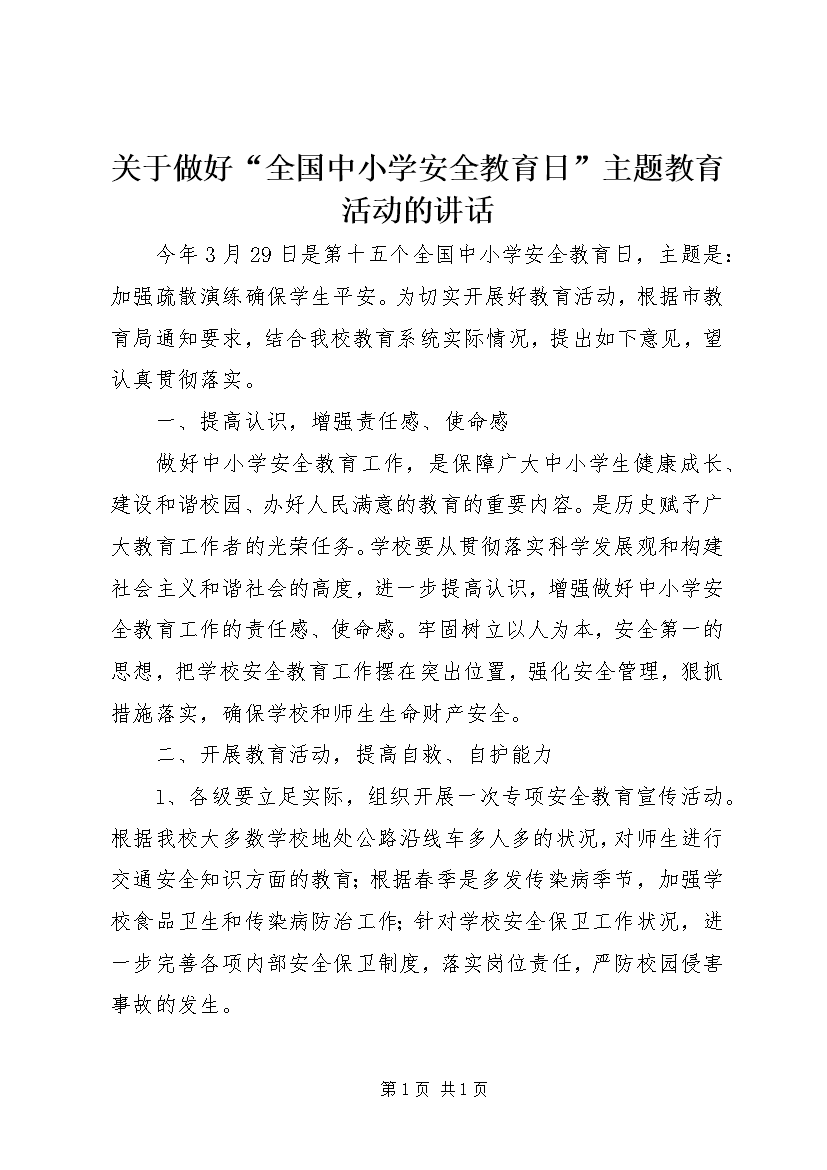 关于做好“全国中小学安全教育日”主题教育活动的讲话

今年3月29日是第十五个全国中小学安全教育日，主题是：加强疏散演练确保学生平安。为切实开展好教育活动，根据市教育局通知要求，结合我校教育系统实际情况，提出如下意见，望认真贯彻落实。

一、提高认识，增强责任感、使命感

做好中小学安全教育工作，是保障广大中小学生健康成长、建设和谐校园、办好人民满意的教育的重要内容。是历史赋予广大教育工作者的光荣任务。学校要从贯彻落实科学发展观和构建社会主义和谐社会的高度，进一步提高认识，增强做好中小学安全教育工作的责任感、使命感。牢固树立以人为本，安全第一的思想，把学校安全教育工作摆在突出位置，强化安全管理，狠抓措施落实，确保学校和师生生命财产安全。

二、开展教育活动，提高自救、自护能力

1、各级要立足实际，组织开展一次专项安全教育宣传活动。根据我校大多数学校地处公路沿线车多人多的状况，对师生进行交通安全知识方面的教育；根据春季是多发传染病季节，加强学校食品卫生和传染病防治工作；针对学校安全保卫工作状况，进一步完善各项内部安全保卫制度，落实岗位责任，严防校园侵害事故的发生。

第1页 共1页